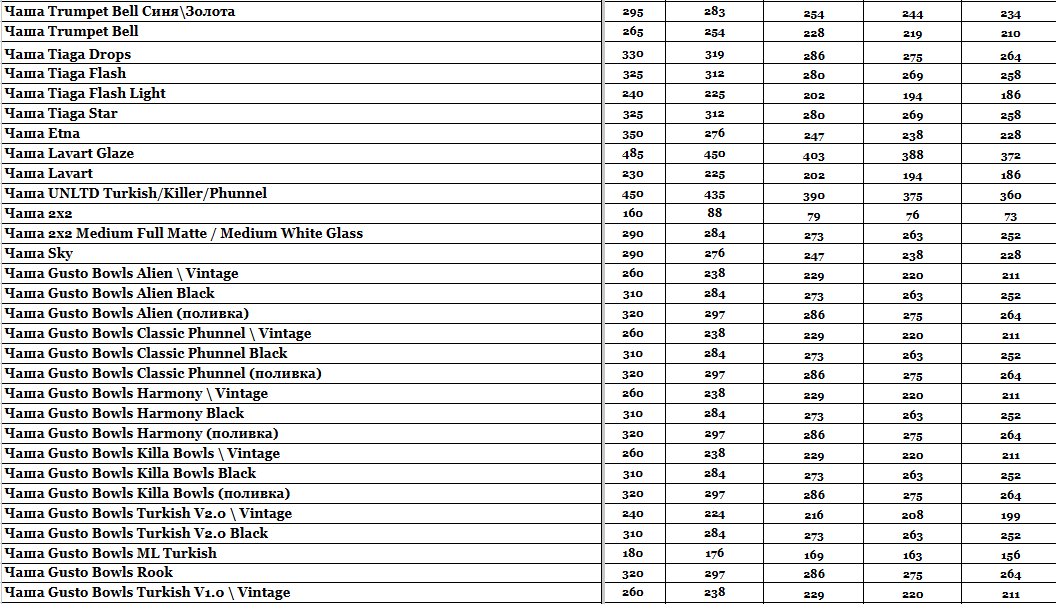 | | | | | | |
|---|---|---|---|---|---|
| Чаша Trumpet Bell Синя\Золота | 295 | 283 | 254 | 244 | 234 |
| Чаша Trumpet Bell | 265 | 254 | 228 | 219 | 210 |
| Чаша Tiaga Drops | 330 | 319 | 286 | 275 | 264 |
| Чаша Tiaga Flash | 325 | 312 | 280 | 269 | 258 |
| Чаша Tiaga Flash Light | 240 | 225 | 202 | 194 | 186 |
| Чаша Tiaga Star | 325 | 312 | 280 | 269 | 258 |
| Чаша Etna | 350 | 276 | 247 | 238 | 228 |
| Чаша Lavart Glaze | 485 | 450 | 403 | 388 | 372 |
| Чаша Lavart | 230 | 225 | 202 | 194 | 186 |
| Чаша UNLTD Turkish/Killer/Phunnel | 450 | 435 | 390 | 375 | 360 |
| Чаша 2x2 | 160 | 88 | 79 | 76 | 73 |
| Чаша 2x2 Medium Full Matte / Medium White Glass | 290 | 284 | 273 | 263 | 252 |
| Чаша Sky | 290 | 276 | 247 | 238 | 228 |
| Чаша Gusto Bowls Alien \ Vintage | 260 | 238 | 229 | 220 | 211 |
| Чаша Gusto Bowls Alien Black | 310 | 284 | 273 | 263 | 252 |
| Чаша Gusto Bowls Alien (поливка) | 320 | 297 | 286 | 275 | 264 |
| Чаша Gusto Bowls Classic Phunnel \ Vintage | 260 | 238 | 229 | 220 | 211 |
| Чаша Gusto Bowls Classic Phunnel Black | 310 | 284 | 273 | 263 | 252 |
| Чаша Gusto Bowls Classic Phunnel (поливка) | 320 | 297 | 286 | 275 | 264 |
| Чаша Gusto Bowls Harmony \ Vintage | 260 | 238 | 229 | 220 | 211 |
| Чаша Gusto Bowls Harmony Black | 310 | 284 | 273 | 263 | 252 |
| Чаша Gusto Bowls Harmony (поливка) | 320 | 297 | 286 | 275 | 264 |
| Чаша Gusto Bowls Killa Bowls \ Vintage | 260 | 238 | 229 | 220 | 211 |
| Чаша Gusto Bowls Killa Bowls Black | 310 | 284 | 273 | 263 | 252 |
| Чаша Gusto Bowls Killa Bowls (поливка) | 320 | 297 | 286 | 275 | 264 |
| Чаша Gusto Bowls Turkish V2.0 \ Vintage | 240 | 224 | 216 | 208 | 199 |
| Чаша Gusto Bowls Turkish V2.0 Black | 310 | 284 | 273 | 263 | 252 |
| Чаша Gusto Bowls ML Turkish | 180 | 176 | 169 | 163 | 156 |
| Чаша Gusto Bowls Rook | 320 | 297 | 286 | 275 | 264 |
| Чаша Gusto Bowls Turkish V1.0 \ Vintage | 260 | 238 | 229 | 220 | 211 |